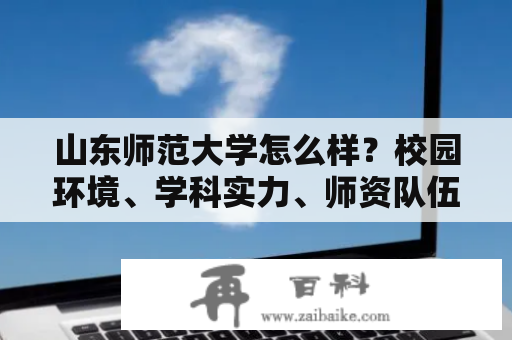 山东师范大学怎么样？校园环境、学科实力、师资队伍

再 百科
www.zaibaike.com